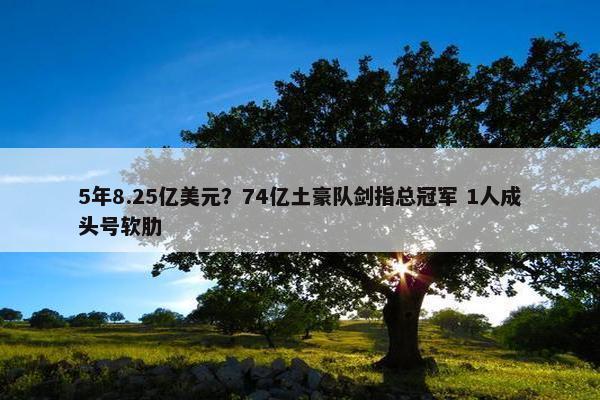 5年8.25亿美元？74亿土豪队剑指总冠军 1人成头号软肋